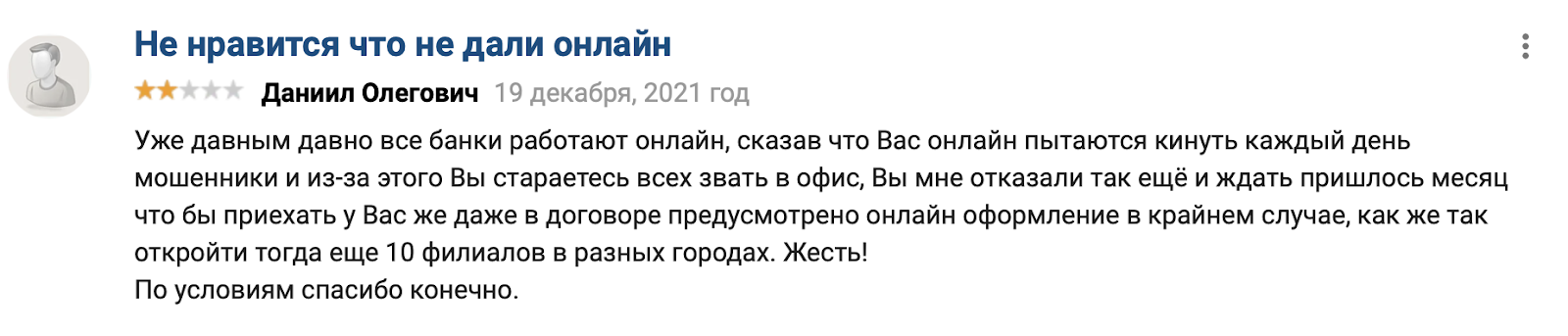 Не нравится что не дали онлайн

Даниил Олегович 19 декабря, 2021 год

Уже давным давно все банки работают онлайн, сказав что Вас онлайн пытаются кинуть каждый день мошенники и из-за этого Вы стараетесь всех звать в офис, Вы мне отказали так ещё и ждать пришлось месяц что бы приехать у Вас же даже в договоре предусмотрено онлайн оформление в крайнем случае, как же так откройти тогда еще 10 филиалов в разных городах. Жесть!
По условиям спасибо конечно.